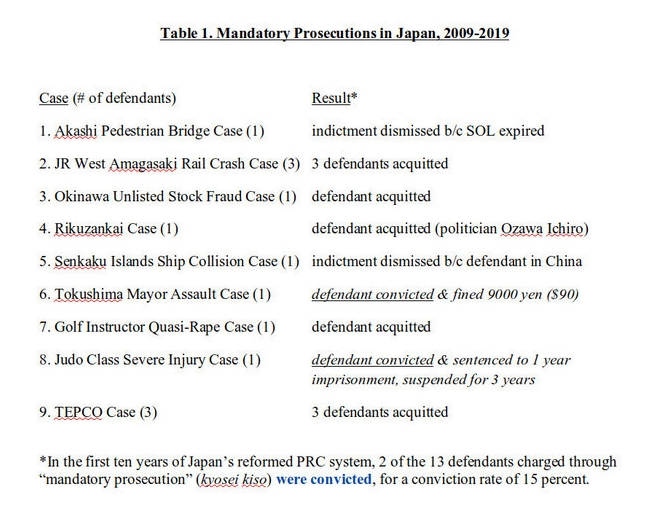 Table 1. Mandatory Prosecutions in Japan, 2009-2019

| Case (# of defendants) | Result* |
|---|---|
| 1. Akashi Pedestrian Bridge Case (1) | indictment dismissed b/c SOL expired |
| 2. JR West Amagasaki Rail Crash Case (3) | 3 defendants acquitted |
| 3. Okinawa Unlisted Stock Fraud Case (1) | defendant acquitted |
| 4. Rikuzankai Case (1) | defendant acquitted (politician Ozawa Ichiro) |
| 5. Senkaku Islands Ship Collision Case (1) | indictment dismissed b/c defendant in China |
| 6. Tokushima Mayor Assault Case (1) | defendant convicted & fined 9000 yen ($90) |
| 7. Golf Instructor Quasi-Rape Case (1) | defendant acquitted |
| 8. Judo Class Severe Injury Case (1) | defendant convicted & sentenced to 1 year imprisonment, suspended for 3 years |
| 9. TEPCO Case (3) | 3 defendants acquitted |

*In the first ten years of Japan's reformed PRC system, 2 of the 13 defendants charged through "mandatory prosecution" (kyosei kiso) were convicted, for a conviction rate of 15 percent.